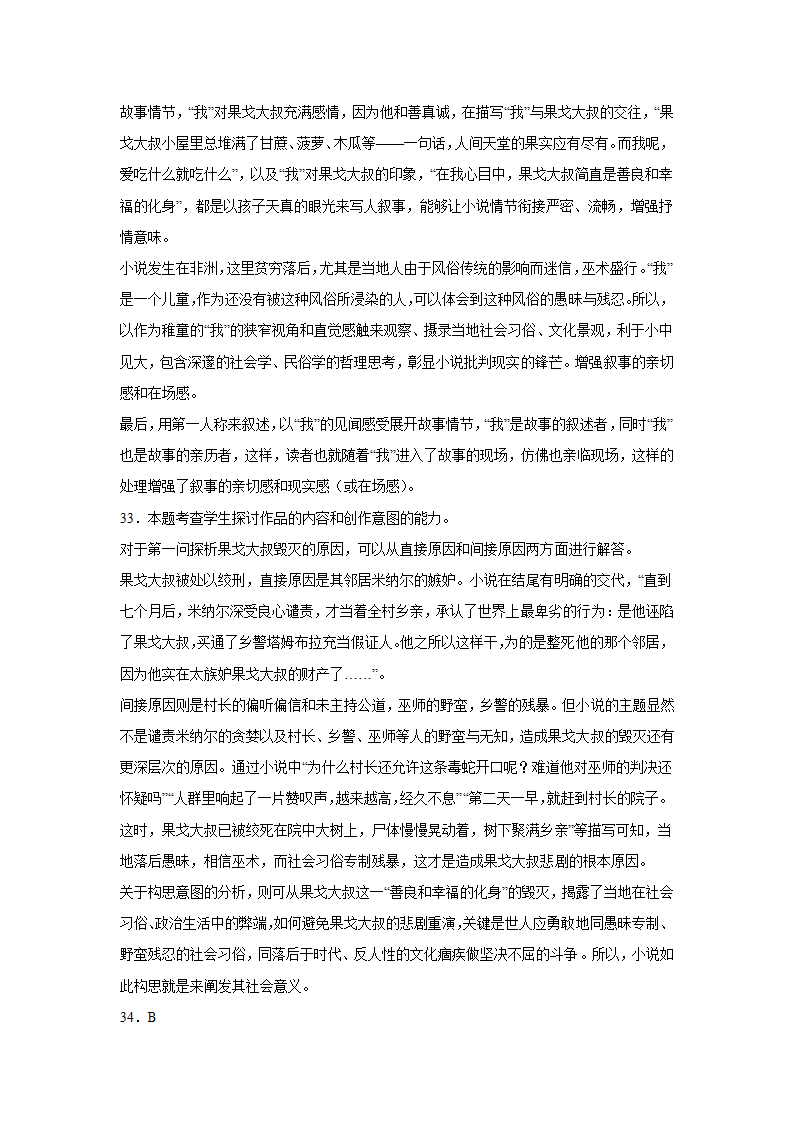 故事情节，“我”对果戈大叔充满感情，因为他和善真诚，在描写“我”与果戈大叔的交往，“果戈大叔小屋里总堆满了甘蔗、菠萝、木瓜等——一句话，人间天堂的果实应有尽有。而我呢，爱吃什么就吃什么”，以及“我”对果戈大叔的印象，“在我心目中，果戈大叔简直是善良和幸福的化身”，都是以孩子天真的眼光来写人叙事，能够让小说情节衔接严密、流畅，增强抒情意味。

小说发生在非洲，这里贫穷落后，尤其是当地人由于风俗传统的影响而迷信，巫术盛行。“我”是一个儿童，作为还没有被这种风俗所浸染的人，可以体会到这种风俗的愚昧与残忍。所以，以作为稚童的“我”的狭窄视角和直觉感触来观察、摄录当地社会习俗、文化景观，利于小中见大，包含深邃的社会学、民俗学的哲理思考，彰显小说批判现实的锋芒。增强叙事的亲切感和在场感。

最后，用第一人称来叙述，以“我”的见闻感受展开故事情节，“我”是故事的叙述者，同时“我”也是故事的亲历者，这样，读者也就随着“我”进入了故事的现场，仿佛也亲临现场，这样的处理增强了叙事的亲切感和现实感（或在场感）。

33．本题考查学生探讨作品的内容和创作意图的能力。

对于第一问探析果戈大叔毁灭的原因，可以从直接原因和间接原因两方面进行解答。

果戈大叔被处以绞刑，直接原因是其邻居米纳尔的嫉妒。小说在结尾有明确的交代，“直到七个月后，米纳尔深受良心谴责，才当着全村乡亲，承认了世界上最卑劣的行为：是他诬陷了果戈大叔，买通了乡警塔姆布拉充当假证人。他之所以这样干，为的是整死他的那个邻居，因为他实在太嫉妒果戈大叔的财产了……”。

间接原因则是村长的偏听偏信和未主持公道，巫师的野蛮，乡警的残暴。但小说的主题显然不是谴责米纳尔的贪婪以及村长、乡警、巫师等人的野蛮与无知，造成果戈大叔的毁灭还有更深层次的原因。通过小说中“为什么村长还允许这条毒蛇开口呢？难道他对巫师的判决还怀疑吗”“人群里响起了一片赞叹声，越来越高，经久不息”“第二天一早，就赶到村长的院子。这时，果戈大叔已被绞死在院中大树上，尸体慢慢晃动着，树下聚满乡亲”等描写可知，当地落后愚昧，相信巫术，而社会习俗专制残暴，这才是造成果戈大叔悲剧的根本原因。

关于构思意图的分析，则可从果戈大叔这一“善良和幸福的化身”的毁灭，揭露了当地在社会习俗、政治生活中的弊端，如何避免果戈大叔的悲剧重演，关键是世人应勇敢地同愚昧专制、野蛮残忍的社会习俗，同落后于时代、反人性的文化痼疾做坚决不屈的斗争。所以，小说如此构思就是来阐发其社会意义。

34．B